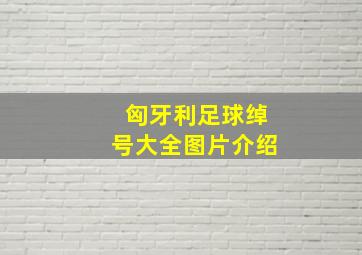 匈牙利足球绰号大全图片介绍